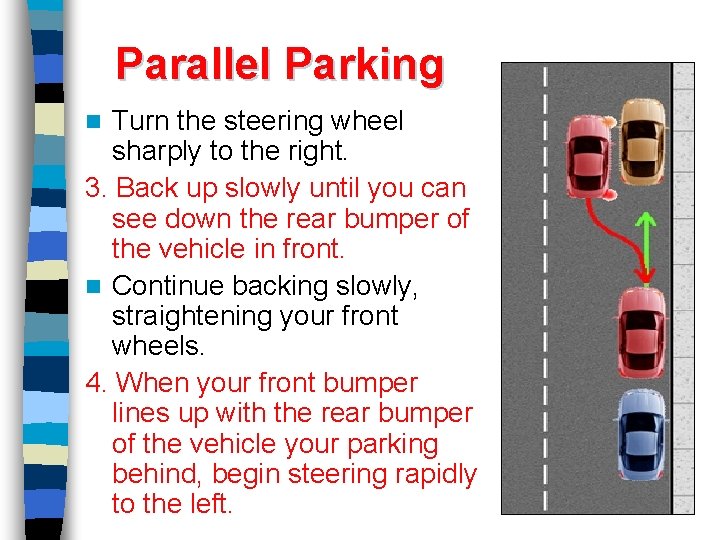 Parallel Parking

• Turn the steering wheel sharply to the right.

3. Back up slowly until you can see down the rear bumper of the vehicle in front.

• Continue backing slowly, straightening your front wheels.

4. When your front bumper lines up with the rear bumper of the vehicle your parking behind, begin steering rapidly to the left.